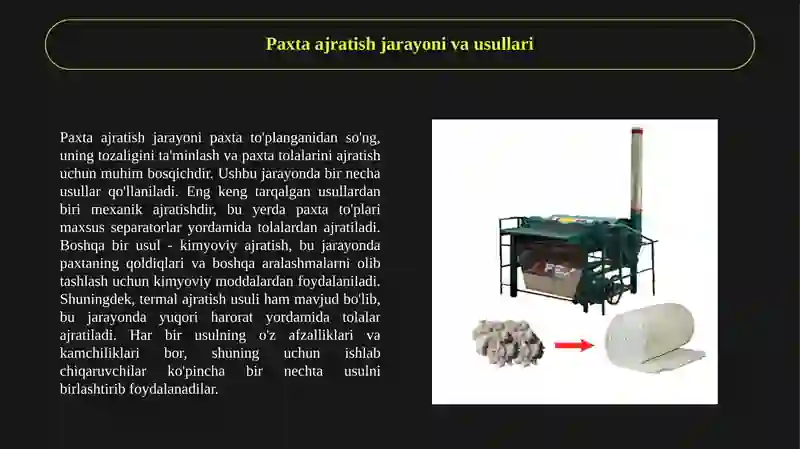 Paxta ajratish jarayoni va usullari

Paxta ajratish jarayoni paxta to'planganidan so'ng, uning tozaligini ta'minlash va paxta tolalarini ajratish uchun muhim bosqichdir. Ushbu jarayonda bir necha usullar qo'llaniladi. Eng keng tarqalgan usullardan biri mexanik ajratishdir, bu yerda paxta to'plari maxsus separatorlar yordamida tolalardan ajratiladi. Boshqa bir usul - kimyoviy ajratish, bu jarayonda paxtaning qoldiqlari va boshqa aralashmalarni olib tashlash uchun kimyoviy moddalardan foydalaniladi. Shuningdek, termal ajratish usuli ham mavjud bo'lib, bu jarayonda yuqori harorat yordamida tolalar ajratiladi. Har bir usulning o'z afzalliklari va kamchiliklari bor, shuning uchun ishlab chiqaruvchilar ko'pincha bir nechta usulni birlashtirib foydalanadilar.